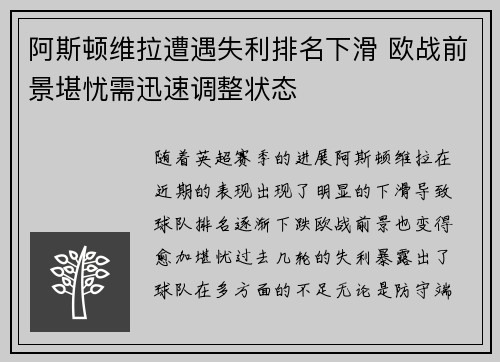 阿斯顿维拉遭遇失利排名下滑 欧战前景堪忧需迅速调整状态

随着英超赛季的进展阿斯顿维拉在近期的表现出现了明显的下滑导致球队排名逐渐下跌欧战前景也变得愈加堪忧过去几轮的失利暴露出了球队在多方面的不足无论是防守端